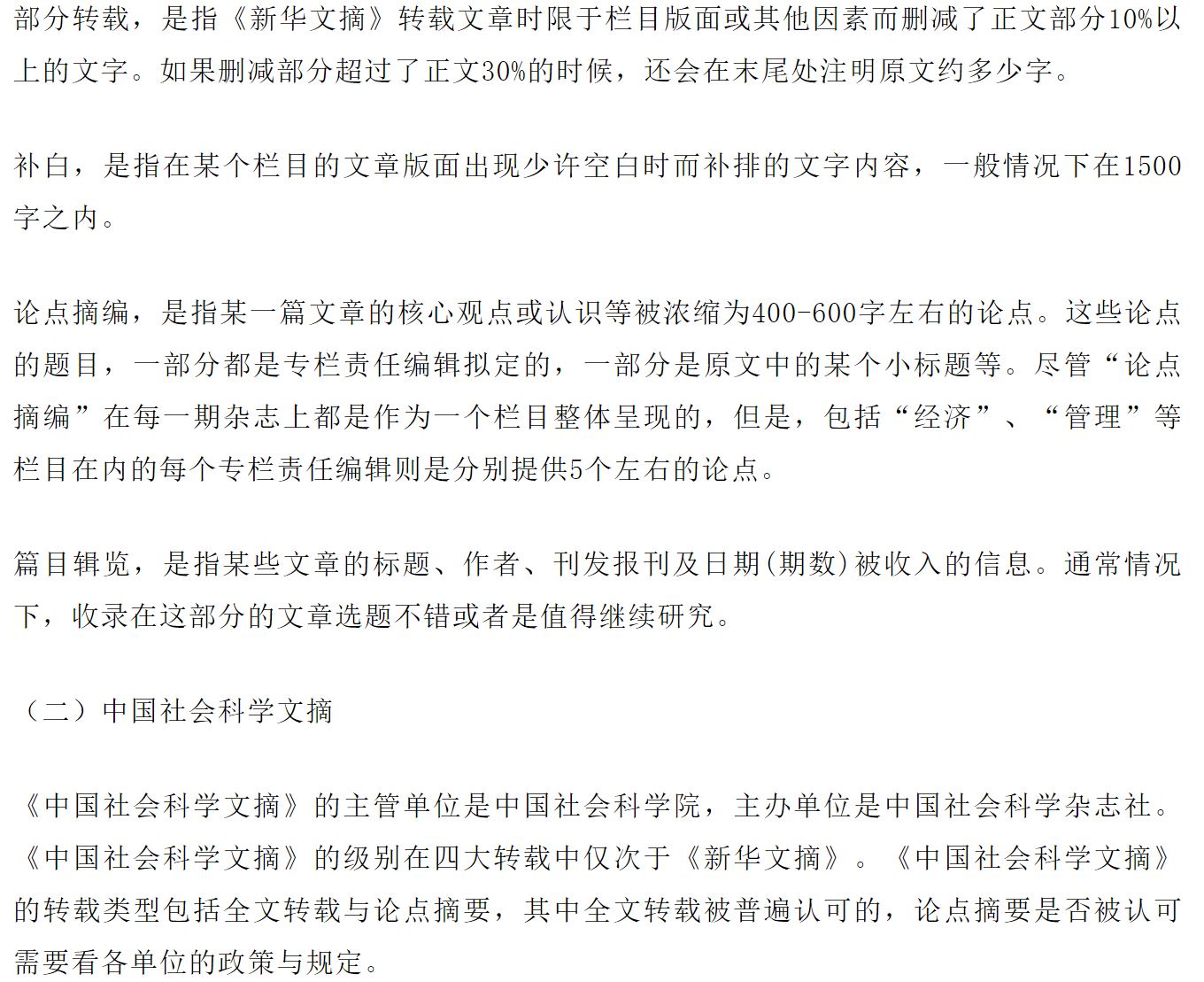 部分转载，是指《新华文摘》转载文章时限于栏目版面或其他因素而删减了正文部分10%以上的文字。如果删减部分超过了正文30%的时候，还会在末尾处注明原文约多少字。

补白，是指在某个栏目的文章版面出现少许空白时而补排的文字内容，一般情况下在1500字之内。

论点摘编，是指某一篇文章的核心观点或认识等被浓缩为400-600字左右的论点。这些论点的题目，一部分都是专栏责任编辑拟定的，一部分是原文中的某个小标题等。尽管“论点摘编”在每一期杂志上都是作为一个栏目整体呈现的，但是，包括“经济”、“管理”等栏目在内的每个专栏责任编辑则是分别提供5个左右的论点。

篇目辑览，是指某些文章的标题、作者、刊发报刊及日期(期数)被收入的信息。通常情况下，收录在这部分的文章选题不错或者是值得继续研究。

（二）中国社会科学文摘

《中国社会科学文摘》的主管单位是中国社会科学院，主办单位是中国社会科学杂志社。《中国社会科学文摘》的级别在四大转载中仅次于《新华文摘》。《中国社会科学文摘》的转载类型包括全文转载与论点摘要，其中全文转载被普遍认可的，论点摘要是否被认可需要看各单位的政策与规定。